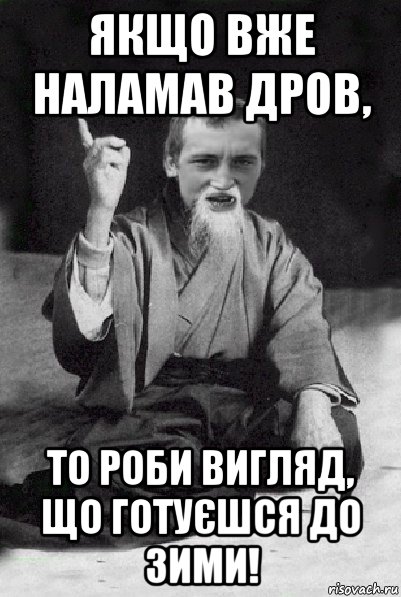 ЯКЩО ВЖЕ НАЛАМАВ ДРОВ,

ТО РОБИ ВИГЛЯД, ЩО ГОТУЄШСЯ ДО ЗИМИ!

risovach.ru